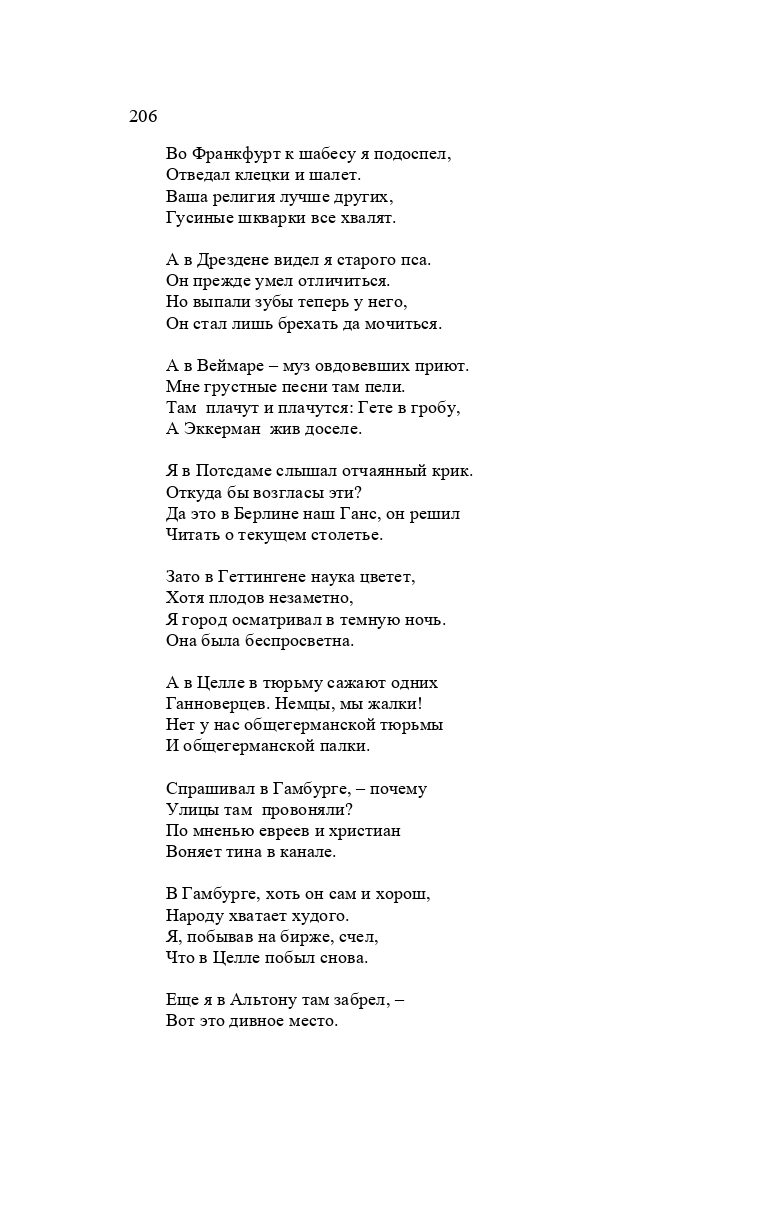 206

Во Франкфурт к шабесу я подоспел,
Отведал клецки и шалет.
Ваша религия лучше других,
Гусиные шкварки все хвалят.

А в Дрездене видел я старого пса.
Он прежде умел отличиться.
Но выпали зубы теперь у него,
Он стал лишь брехать да мочиться.

А в Веймаре – муз овдовевших приют.
Мне грустные песни там пели.
Там плачут и плачутся: Гете в гробу,
А Эккерман жив доселе.

Я в Потсдаме слышал отчаянный крик.
Откуда бы возгласы эти?
Да это в Берлине наш Ганс, он решил
Читать о текущем столетье.

Зато в Геттингене наука цветет,
Хотя плодов незаметно,
Я город осматривал в темную ночь.
Она была беспросветна.

А в Целле в тюрьму сажают одних
Ганноверцев. Немцы, мы жалки!
Нет у нас общегерманской тюрьмы
И общегерманской палки.

Спрашивал в Гамбурге, – почему
Улицы там провоняли?
По мненью евреев и христиан
Воняет тина в канале.

В Гамбурге, хоть он сам и хорош,
Народу хватает худого.
Я, побывав на бирже, счел,
Что в Целле побыл снова.

Еще я в Альтону там забрел, –
Вот это дивное место.